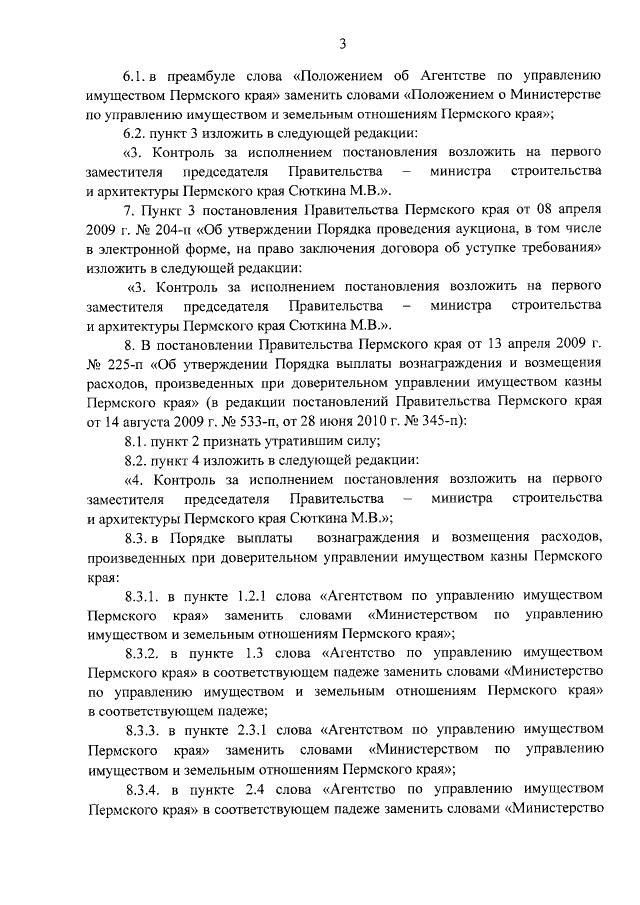 3

6.1. в преамбуле слова «Положением об Агентстве по управлению имуществом Пермского края» заменить словами «Положением о Министерстве по управлению имуществом и земельным отношениям Пермского края»;

6.2. пункт 3 изложить в следующей редакции:

«3. Контроль за исполнением постановления возложить на первого заместителя председателя Правительства – министра строительства и архитектуры Пермского края Сюткина М.В.».

7. Пункт 3 постановления Правительства Пермского края от 08 апреля 2009 г. № 204-п «Об утверждении Порядка проведения аукциона, в том числе в электронной форме, на право заключения договора об уступке требования» изложить в следующей редакции:

«3. Контроль за исполнением постановления возложить на первого заместителя председателя Правительства – министра строительства и архитектуры Пермского края Сюткина М.В.».

8. В постановлении Правительства Пермского края от 13 апреля 2009 г. № 225-п «Об утверждении Порядка выплаты вознаграждения и возмещения расходов, произведенных при доверительном управлении имуществом казны Пермского края» (в редакции постановлений Правительства Пермского края от 14 августа 2009 г. № 533-п, от 28 июня 2010 г. № 345-п):

8.1. пункт 2 признать утратившим силу;

8.2. пункт 4 изложить в следующей редакции:

«4. Контроль за исполнением постановления возложить на первого заместителя председателя Правительства – министра строительства и архитектуры Пермского края Сюткина М.В.»;

8.3. в Порядке выплаты вознаграждения и возмещения расходов, произведенных при доверительном управлении имуществом казны Пермского края:

8.3.1. в пункте 1.2.1 слова «Агентством по управлению имуществом Пермского края» заменить словами «Министерством по управлению имуществом и земельным отношениям Пермского края»;

8.3.2. в пункте 1.3 слова «Агентство по управлению имуществом Пермского края» в соответствующем падеже заменить словами «Министерство по управлению имуществом и земельным отношениям Пермского края» в соответствующем падеже;

8.3.3. в пункте 2.3.1 слова «Агентством по управлению имуществом Пермского края» заменить словами «Министерством по управлению имуществом и земельным отношениям Пермского края»;

8.3.4. в пункте 2.4 слова «Агентство по управлению имуществом Пермского края» в соответствующем падеже заменить словами «Министерство